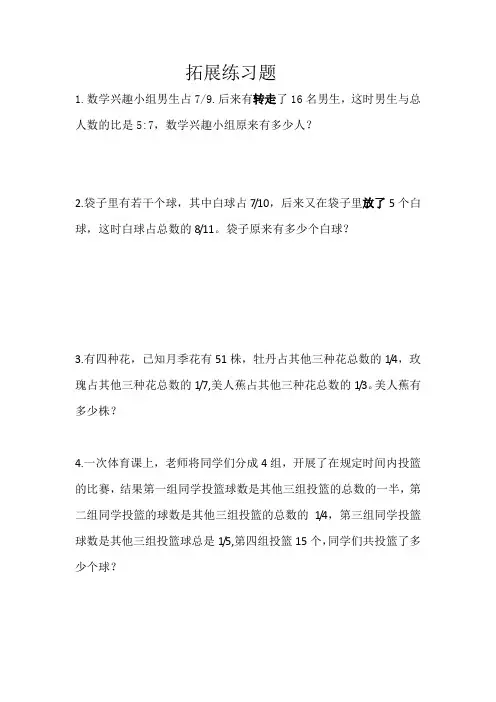 拓展练习题

1. 数学兴趣小组男生占 7/9. 后来有转走了 16 名男生，这时男生与总人数的比是 5:7，数学兴趣小组原来有多少人？

2.袋子里有若干个球，其中白球占 7/10，后来又在袋子里放了 5 个白球，这时白球占总数的 8/11。袋子原来有多少个白球？

3.有四种花，已知月季花有 51 株，牡丹占其他三种花总数的 1/4，玫瑰占其他三种花总数的 1/7,美人蕉占其他三种花总数的 1/3。美人蕉有多少株？

4.一次体育课上，老师将同学们分成 4 组，开展了在规定时间内投篮的比赛，结果第一组同学投篮球数是其他三组投篮的总数的一半，第二组同学投篮的球数是其他三组投篮的总数的 1/4，第三组同学投篮球数是其他三组投篮球总是 1/5,第四组投篮 15 个，同学们共投篮了多少个球？